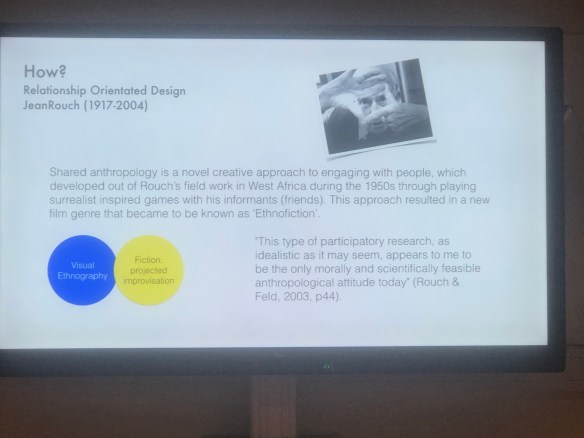 How?
Relationship Orientated Design
JeanRouch (1917-2004)

Shared anthropology is a novel creative approach to engaging with people, which developed out of Rouch's field work in West Africa during the 1950s through playing surrealist inspired games with his informants (friends). This approach resulted in a new film genre that became to be known as 'Ethnofiction'.

Visual Ethnography

Fiction: projected improvisation

"This type of participatory research, as idealistic as it may seem, appears to me to be the only morally and scientifically feasible anthropological attitude today" (Rouch & Feld, 2003, p44).